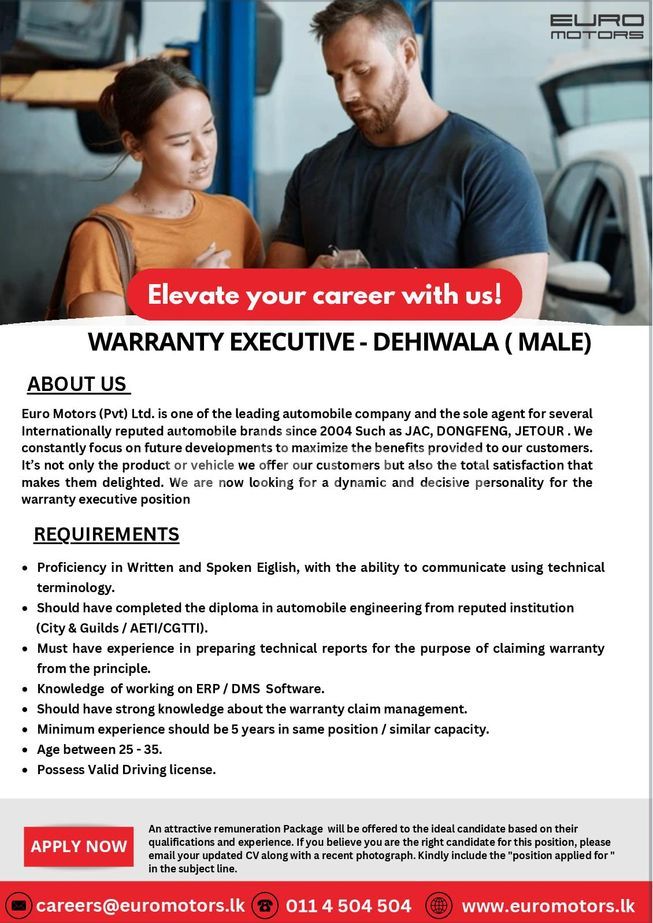 EURO
MOTORS

Elevate your career with us!

WARRANTY EXECUTIVE - DEHIWALA ( MALE)

ABOUT US

Euro Motors (Pvt) Ltd. is one of the leading automobile company and the sole agent for several Internationally reputed automobile brands since 2004 Such as JAC, DONGFENG, JETOUR . We constantly focus on future developments to maximize the benefits provided to our customers. It's not only the product or vehicle we offer our customers but also the total satisfaction that makes them delighted. We are now looking for a dynamic and decisive personality for the warranty executive position

REQUIREMENTS

• Proficiency in Written and Spoken Eiglish, with the ability to communicate using technical terminology.
• Should have completed the diploma in automobile engineering from reputed institution (City & Guilds / AETI/CGTTI).
• Must have experience in preparing technical reports for the purpose of claiming warranty from the principle.
• Knowledge of working on ERP / DMS Software.
• Should have strong knowledge about the warranty claim management.
• Minimum experience should be 5 years in same position / similar capacity.
• Age between 25 - 35.
• Possess Valid Driving license.

APPLY NOW

An attractive remuneration Package will be offered to the ideal candidate based on their qualifications and experience. If you believe you are the right candidate for this position, please email your updated CV along with a recent photograph. Kindly include the "position applied for " in the subject line.

careers@euromotors.lk 011 4 504 504 www.euromotors.lk